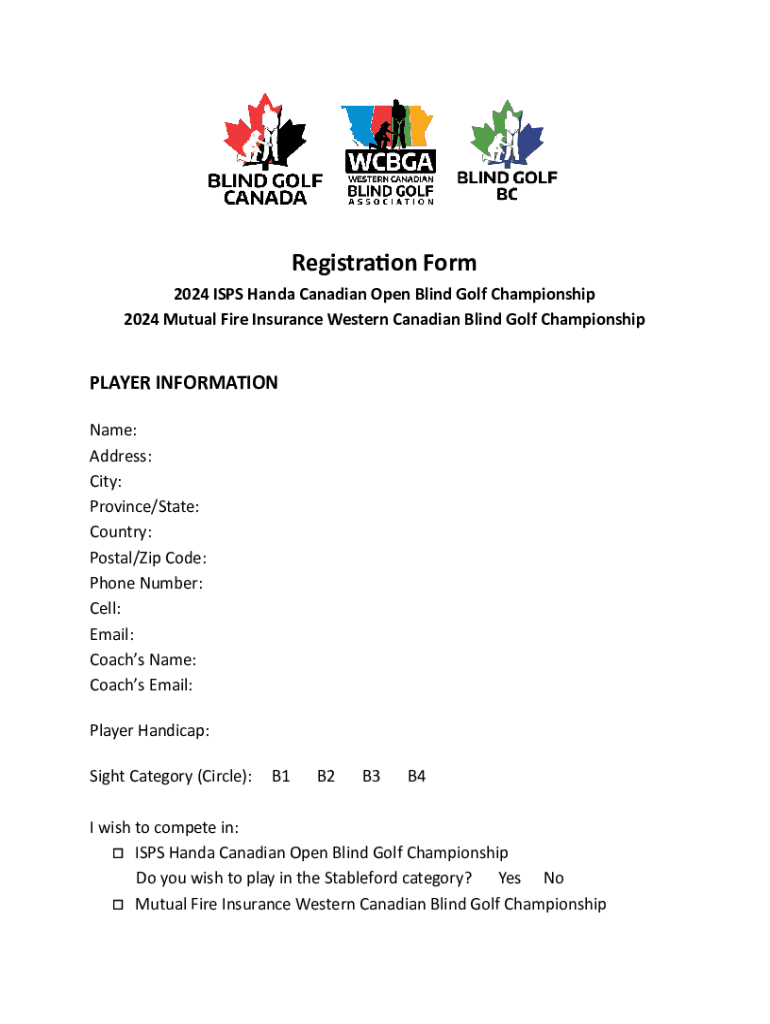 BLIND GOLF CANADA

WCBGA WESTERN CANADIAN BLIND GOLF ASSOCIATION

BLIND GOLF BC

Registration Form

2024 ISPS Handa Canadian Open Blind Golf Championship
2024 Mutual Fire Insurance Western Canadian Blind Golf Championship

PLAYER INFORMATION

Name:
Address:
City:
Province/State:
Country:
Postal/Zip Code:
Phone Number:
Cell:
Email:
Coach's Name:
Coach's Email:

Player Handicap:

Sight Category (Circle): B1 B2 B3 B4

I wish to compete in:
☐ ISPS Handa Canadian Open Blind Golf Championship
Do you wish to play in the Stableford category? Yes No
☐ Mutual Fire Insurance Western Canadian Blind Golf Championship